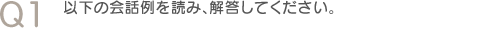 Q1 以下の会話例を読み、解答してください。